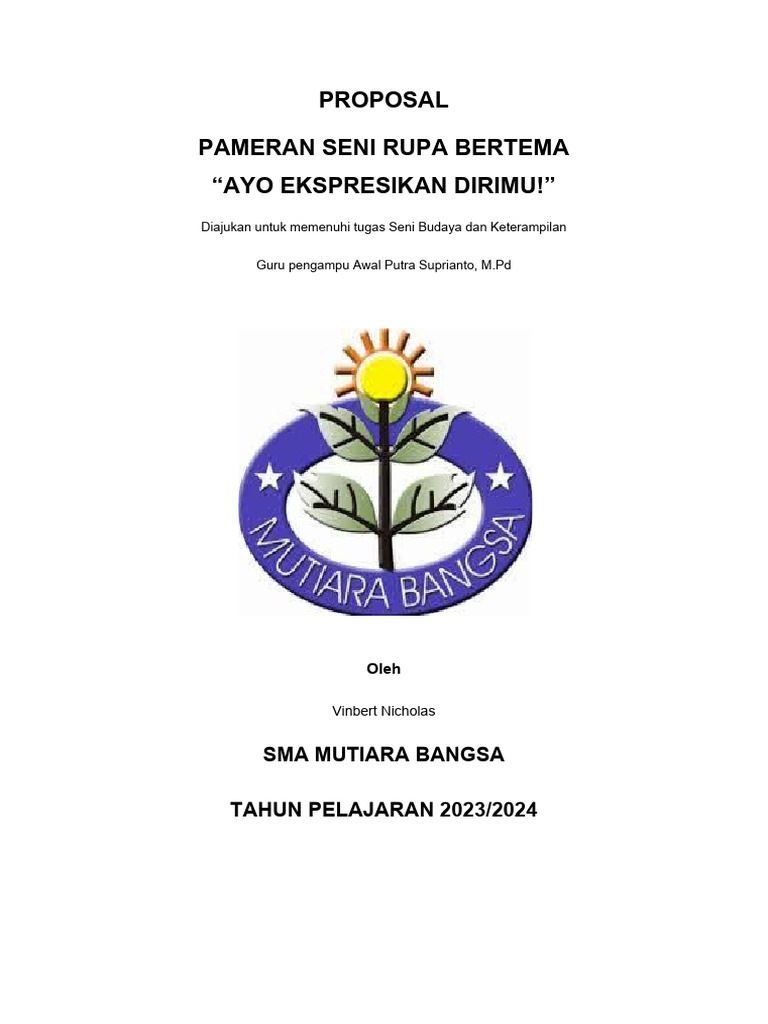 PROPOSAL

PAMERAN SENI RUPA BERTEMA
“AYO EKSPRESIKAN DIRIMU!”

Diajukan untuk memenuhi tugas Seni Budaya dan Keterampilan

Guru pengampu Awal Putra Suprianto, M.Pd

MUTIARA BANGSA

Oleh

Vinbert Nicholas

SMA MUTIARA BANGSA

TAHUN PELAJARAN 2023/2024